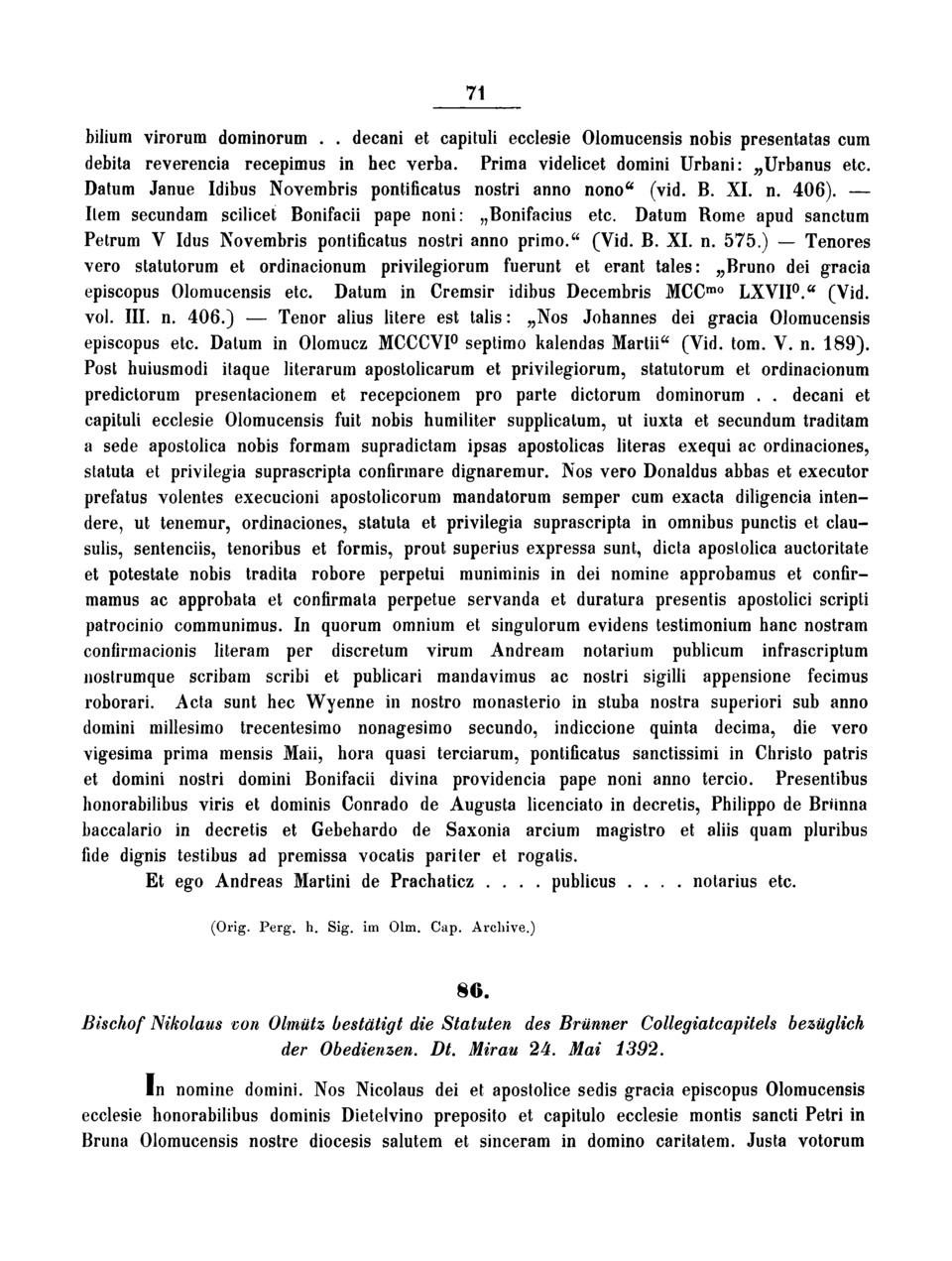 71

bilium virorum dominorum . . decani et capituli ecclesie Olomucensis nobis presentatas cum debita reverencia recepimus in hec verba. Prima videlicet domini Urbani: „Urbanus etc. Datum Janue Idibus Novembris pontificatus nostri anno nono“ (vid. B. XI. n. 406). — Item secundam scilicet Bonifacii pape noni: „Bonifacius etc. Datum Rome apud sanctum Petrum V Idus Novembris pontificatus nostri anno primo.“ (Vid. B. XI. n. 575.) — Tenores vero statutorum et ordinacionum privilegiorum fuerunt et erant tales: „Bruno dei gracia episcopus Olomucensis etc. Datum in Cremsir idibus Decembris MCC$^{mo}$ LXVII$^{0}$.“ (Vid. vol. III. n. 406.) — Tenor alius litere est talis: „Nos Johannes dei gracia Olomucensis episcopus etc. Datum in Olomucz MCCCVI$^{0}$ septimo kalendas Martii“ (Vid. tom. V. n. 189). Post huiusmodi itaque literarum apostolicarum et privilegiorum, statutorum et ordinacionum predictorum presentacionem et recepcionem pro parte dictorum dominorum . . decani et capituli ecclesie Olomucensis fuit nobis humiliter supplicatum, ut iuxta et secundum traditam a sede apostolica nobis formam supradictam ipsas apostolicas literas exequi ac ordinaciones, statuta et privilegia suprascripta confirmare dignaremur. Nos vero Donaldus abbas et executor prefatus volentes execucioni apostolicorum mandatorum semper cum exacta diligencia intendere, ut tenemur, ordinaciones, statuta et privilegia suprascripta in omnibus punctis et clausulis, sentenciis, tenoribus et formis, prout superius expressa sunt, dicta apostolica auctoritate et potestate nobis tradita robore perpetui muniminis in dei nomine approbamus et confirmamus ac approbata et confirmata perpetue servanda et duratura presentis apostolici scripti patrocinio communimus. In quorum omnium et singulorum evidens testimonium hanc nostram confirmacionis literam per discretum virum Andream notarium publicum infrascriptum nostrumque scribam scribi et publicari mandavimus ac nostri sigilli appensione fecimus roborari. Acta sunt hec Wyenne in nostro monasterio in stuba nostra superiori sub anno domini millesimo trecentesimo nonagesimo secundo, indiccione quinta decima, die vero vigesima prima mensis Maii, hora quasi terciarum, pontificatus sanctissimi in Christo patris et domini nostri domini Bonifacii divina providencia pape noni anno tercio. Presentibus honorabilibus viris et dominis Conrado de Augusta licenciato in decretis, Philippo de Brünna baccalario in decretis et Gebehardo de Saxonia arcium magistro et aliis quam pluribus fide dignis testibus ad premissa vocatis pariter et rogatis.

Et ego Andreas Martini de Prachaticz . . . . publicus . . . . notarius etc.

(Orig. Perg. h. Sig. im Olm. Cap. Archive.)

86.

Bischof Nikolaus von Olmütz bestätigt die Statuten des Brünner Collegiatcapitels bezüglich der Obedienzen. Dt. Mirau 24. Mai 1392.

In nomine domini. Nos Nicolaus dei et apostolice sedis gracia episcopus Olomucensis ecclesie honorabilibus dominis Dietelvino preposito et capitulo ecclesie montis sancti Petri in Bruna Olomucensis nostre diocesis salutem et sinceram in domino caritatem. Justa votorum